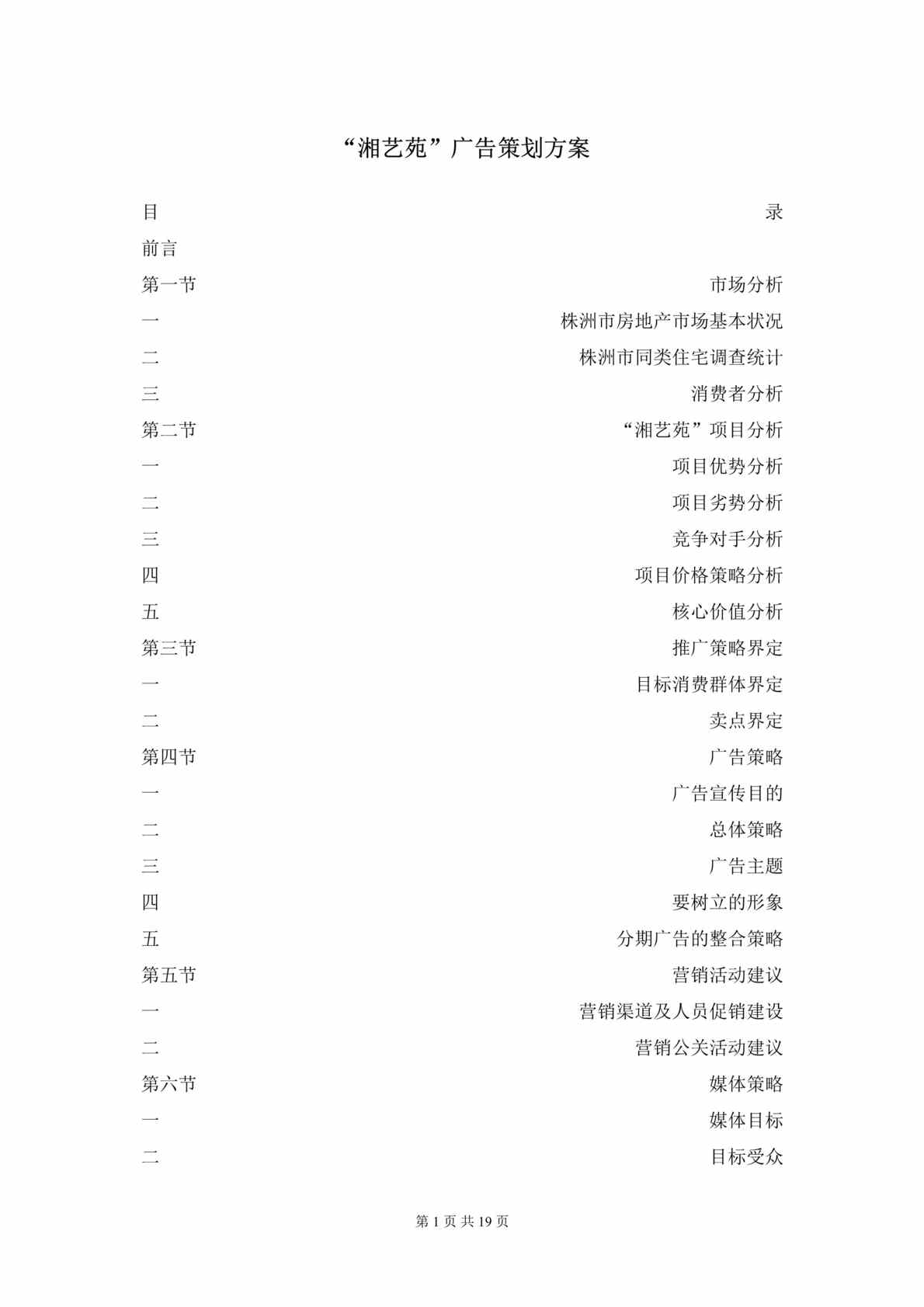 “湘艺苑”广告策划方案

目 录

前言

第一节 市场分析

一 株洲市房地产市场基本状况

二 株洲市同类住宅调查统计

三 消费者分析

第二节 “湘艺苑”项目分析

一 项目优势分析

二 项目劣势分析

三 竞争对手分析

四 项目价格策略分析

五 核心价值分析

第三节 推广策略界定

一 目标消费群体界定

二 卖点界定

第四节 广告策略

一 广告宣传目的

二 总体策略

三 广告主题

四 要树立的形象

五 分期广告的整合策略

第五节 营销活动建议

一 营销渠道及人员促销建设

二 营销公关活动建议

第六节 媒体策略

一 媒体目标

二 目标受众

第 1 页 共 19 页